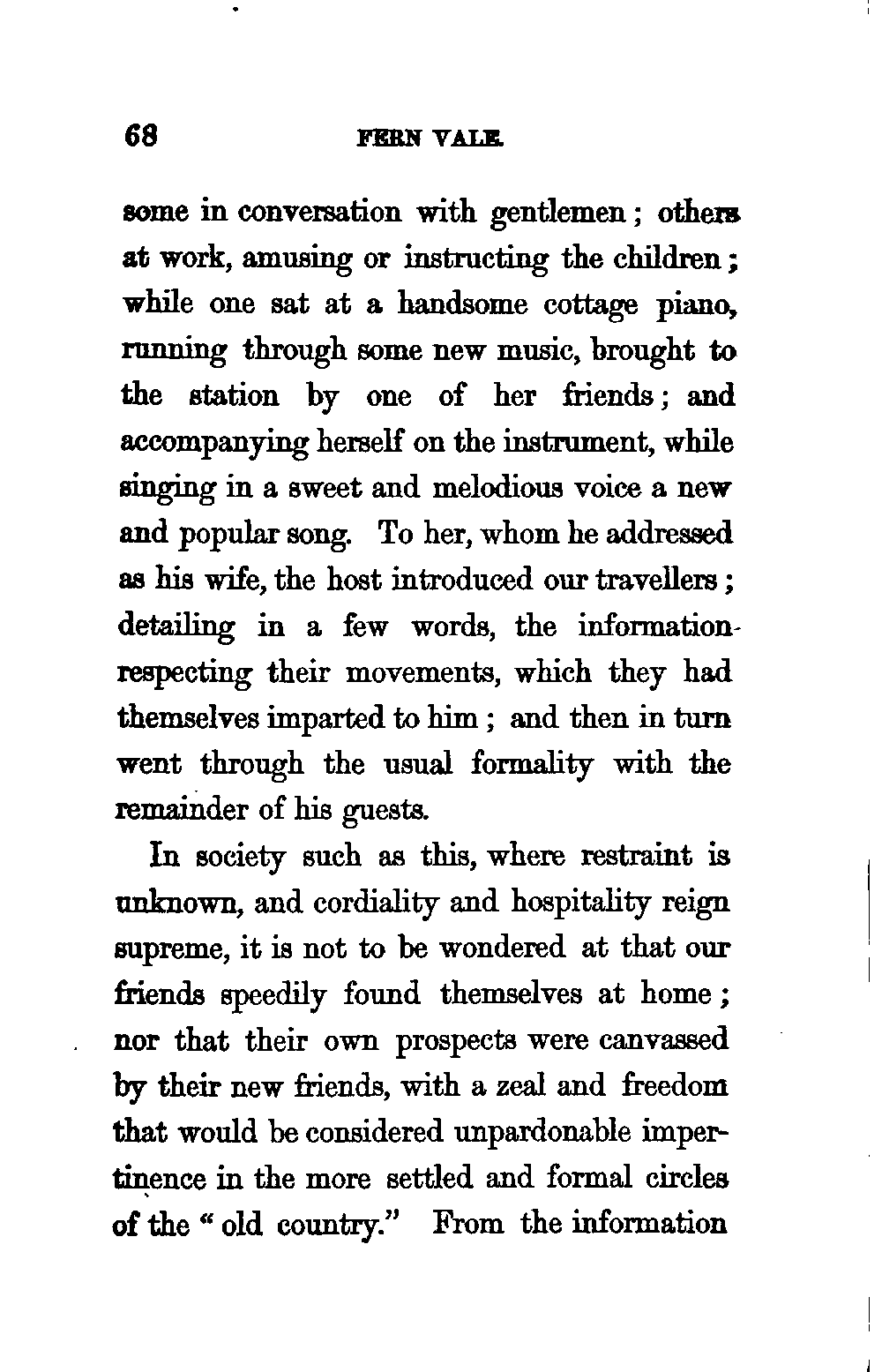 68 FERN VALE.

some in conversation with gentlemen; others at work, amusing or instructing the children; while one sat at a handsome cottage piano, running through some new music, brought to the station by one of her friends; and accompanying herself on the instrument, while singing in a sweet and melodious voice a new and popular song. To her, whom he addressed as his wife, the host introduced our travellers; detailing in a few words, the information respecting their movements, which they had themselves imparted to him; and then in turn went through the usual formality with the remainder of his guests.

In society such as this, where restraint is unknown, and cordiality and hospitality reign supreme, it is not to be wondered at that our friends speedily found themselves at home; nor that their own prospects were canvassed by their new friends, with a zeal and freedom that would be considered unpardonable impertinence in the more settled and formal circles of the "old country." From the information